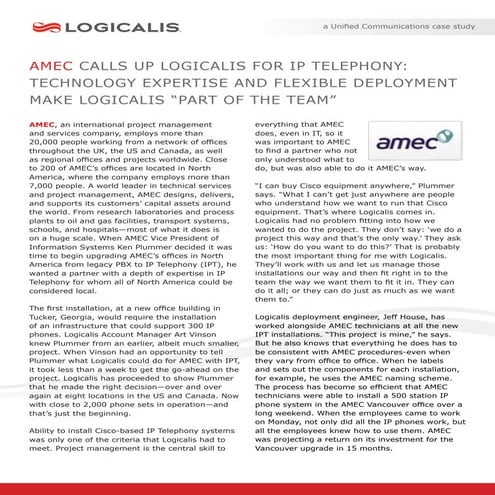 LOGICALIS

a Unified Communications case study

AMEC CALLS UP LOGICALIS FOR IP TELEPHONY: TECHNOLOGY EXPERTISE AND FLEXIBLE DEPLOYMENT MAKE LOGICALIS "PART OF THE TEAM"

AMEC, an international project management and services company, employs more than 20,000 people working from a network of offices throughout the UK, the US and Canada, as well as regional offices and projects worldwide. Close to 200 of AMEC's offices are located in North America, where the company employs more than 7,000 people. A world leader in technical services and project management, AMEC designs, delivers, and supports its customers' capital assets around the world. From research laboratories and process plants to oil and gas facilities, transport systems, schools, and hospitals—most of what it does is on a huge scale. When AMEC Vice President of Information Systems Ken Plummer decided it was time to begin upgrading AMEC's offices in North America from legacy PBX to IP Telephony (IPT), he wanted a partner with a depth of expertise in IP Telephony for whom all of North America could be considered local.

The first installation, at a new office building in Tucker, Georgia, would require the installation of an infrastructure that could support 300 IP phones. Logicalis Account Manager Art Vinson knew Plummer from an earlier, albeit much smaller, project. When Vinson had an opportunity to tell Plummer what Logicalis could do for AMEC with IPT, it took less than a week to get the go-ahead on the project. Logicalis has proceeded to show Plummer that he made the right decision—over and over again at eight locations in the US and Canada. Now with close to 2,000 phone sets in operation—and that's just the beginning.

Ability to install Cisco-based IP Telephony systems was only one of the criteria that Logicalis had to meet. Project management is the central skill to everything that AMEC does, even in IT, so it was important to AMEC to find a partner who not only understood what to do, but was also able to do it AMEC's way.

amec

"I can buy Cisco equipment anywhere," Plummer says. "What I can't get just anywhere are people who understand how we want to run that Cisco equipment. That's where Logicalis comes in. Logicalis had no problem fitting into how we wanted to do the project. They don't say: 'we do a project this way and that's the only way.' They ask us: 'How do you want to do this?' That is probably the most important thing for me with Logicalis. They'll work with us and let us manage those installations our way and then fit right in to the team the way we want them to fit it in. They can do it all; or they can do just as much as we want them to."

Logicalis deployment engineer, Jeff House, has worked alongside AMEC technicians at all the new IPT installations. "This project is mine," he says. But he also knows that everything he does has to be consistent with AMEC procedures-even when they vary from office to office. When he labels and sets out the components for each installation, for example, he uses the AMEC naming scheme. The process has become so efficient that AMEC technicians were able to install a 500 station IP phone system in the AMEC Vancouver office over a long weekend. When the employees came to work on Monday, not only did all the IP phones work, but all the employees knew how to use them. AMEC was projecting a return on its investment for the Vancouver upgrade in 15 months.